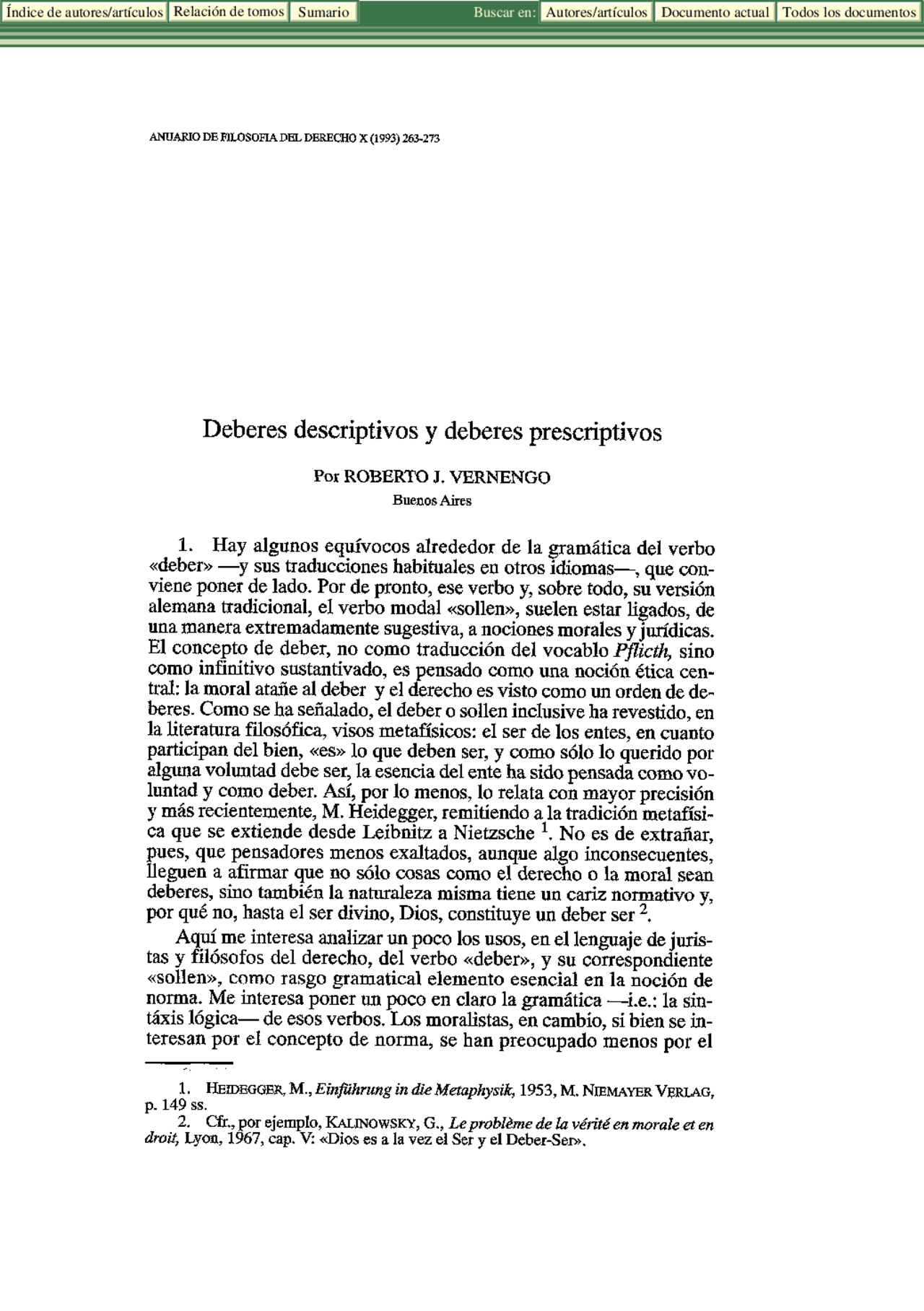 Índice de autores/artículos Relación de tomos Sumario Buscar en: Autores/artículos Documento actual Todos los documentos

ANUARIO DE FILOSOFIA DEL DERECHO X (1993) 263-273

Deberes descriptivos y deberes prescriptivos

Por ROBERTO J. VERNENGO
Buenos Aires

1. Hay algunos equívocos alrededor de la gramática del verbo «deber» —y sus traducciones habituales en otros idiomas—, que conviene poner de lado. Por de pronto, ese verbo y, sobre todo, su versión alemana tradicional, el verbo modal «sollen», suelen estar ligados, de una manera extremadamente sugestiva, a nociones morales y jurídicas. El concepto de deber, no como traducción del vocablo Pflicth, sino como infinitivo sustantivado, es pensado como una noción ética central: la moral atañe al deber y el derecho es visto como un orden de deberes. Como se ha señalado, el deber o sollen inclusive ha revestido, en la literatura filosófica, visos metafísicos: el ser de los entes, en cuanto participan del bien, «es» lo que deben ser, y como sólo lo querido por alguna voluntad debe ser, la esencia del ente ha sido pensada como voluntad y como deber. Así, por lo menos, lo relata con mayor precisión y más recientemente, M. Heidegger, remitiendo a la tradición metafísica que se extiende desde Leibnitz a Nietzsche $^{1}$. No es de extrañar, pues, que pensadores menos exaltados, aunque algo inconsecuentes, lleguen a afirmar que no sólo cosas como el derecho o la moral sean deberes, sino también la naturaleza misma tiene un cariz normativo y, por qué no, hasta el ser divino, Dios, constituye un deber ser $^{2}$.

Aquí me interesa analizar un poco los usos, en el lenguaje de juristas y filósofos del derecho, del verbo «deber», y su correspondiente «sollen», como rasgo gramatical elemento esencial en la noción de norma. Me interesa poner un poco en claro la gramática —i.e.: la sintáxis lógica— de esos verbos. Los moralistas, en cambio, si bien se interesan por el concepto de norma, se han preocupado menos por el

1. HEIDEGGER, M., Einführung in die Metaphysik, 1953, M. NIEMAYER VERLAG, p. 149 ss.
2. Cfr., por ejemplo, KALINOWSKY, G., Le problème de la vérité en morale et en droit, Lyon, 1967, cap. V: «Dios es a la vez el Ser y el Deber-Ser».